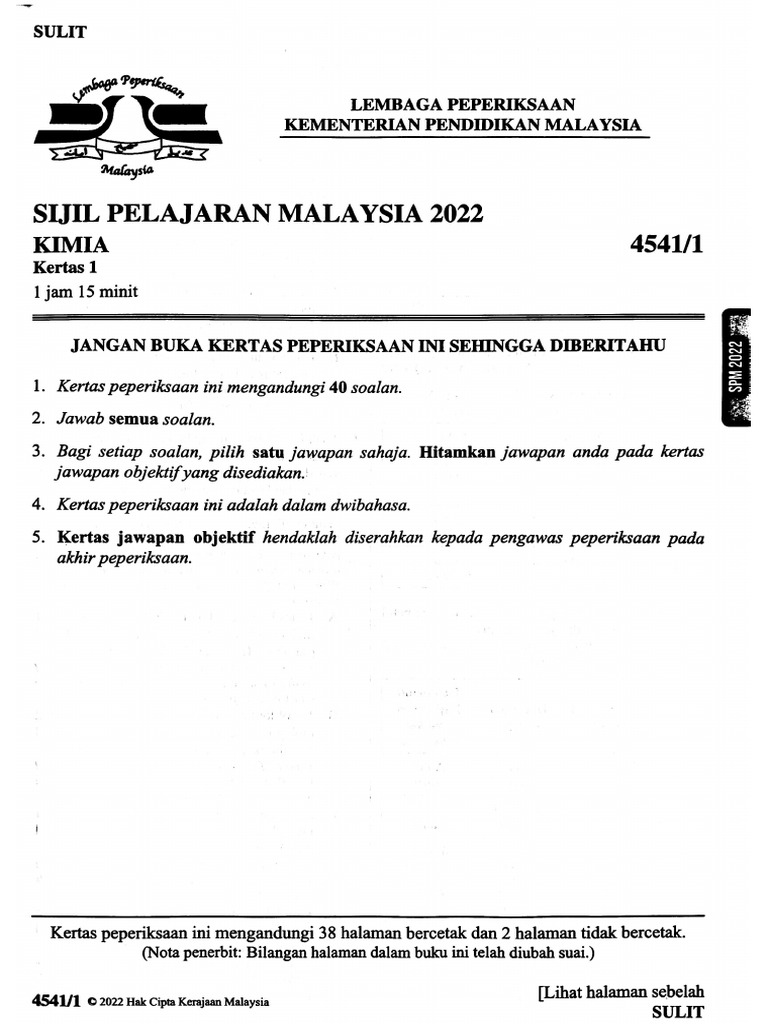 SULIT

Lembaga Peperiksaan
Malaysia

LEMBAGA PEPERIKSAAN
KEMENTERIAN PENDIDIKAN MALAYSIA

SIJIL PELAJARAN MALAYSIA 2022

KIMIA

4541/1

Kertas 1

1 jam 15 minit

SPM 2022

JANGAN BUKA KERTAS PEPERIKSAAN INI SEHINGGA DIBERITAHU

1. Kertas peperiksaan ini mengandungi 40 soalan.

2. Jawab semua soalan.

3. Bagi setiap soalan, pilih satu jawapan sahaja. Hitamkan jawapan anda pada kertas jawapan objektif yang disediakan.

4. Kertas peperiksaan ini adalah dalam dwibahasa.

5. Kertas jawapan objektif hendaklah diserahkan kepada pengawas peperiksaan pada akhir peperiksaan.

Kertas peperiksaan ini mengandungi 38 halaman bercetak dan 2 halaman tidak bercetak.
(Nota penerbit: Bilangan halaman dalam buku ini telah diubah suai.)

4541/1 © 2022 Hak Cipta Kerajaan Malaysia

[Lihat halaman sebelah
SULIT